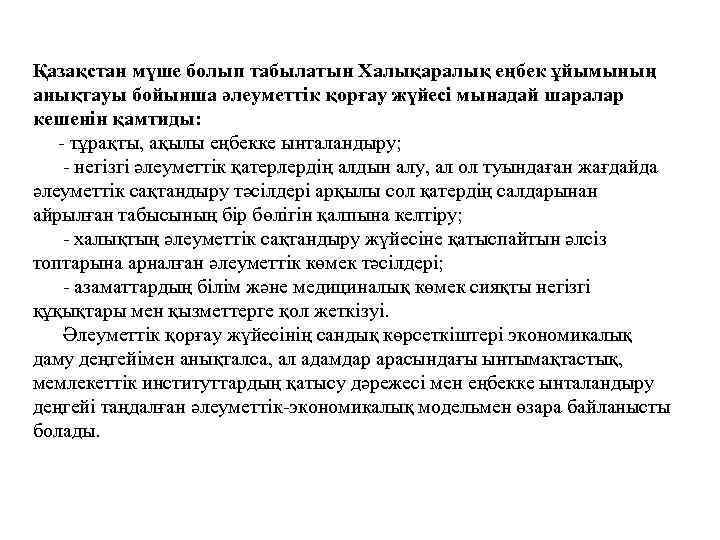 Қазақстан мүше болып табылатын Халықаралық еңбек ұйымының анықтауы бойынша әлеуметтік қорғау жүйесі мынадай шаралар кешенін қамтиды:

- тұрақты, ақылы еңбекке ынталандыру;

- негізгі әлеуметтік қатерлердің алдын алу, ал ол туындаған жағдайда әлеуметтік сақтандыру тәсілдері арқылы сол қатердің салдарынан айрылған табысының бір бөлігін қалпына келтіру;

- халықтың әлеуметтік сақтандыру жүйесіне қатыспайтын әлсіз топтарына арналған әлеуметтік көмек тәсілдері;

- азаматтардың білім және медициналық көмек сияқты негізгі құқықтары мен қызметтерге қол жеткізуі.

Әлеуметтік қорғау жүйесінің сандық көрсеткіштері экономикалық даму деңгейімен анықталса, ал адамдар арасындағы ынтымақтастық, мемлекеттік институттардың қатысу дәрежесі мен еңбекке ынталандыру деңгейі таңдалған әлеуметтік-экономикалық модельмен өзара байланысты болады.